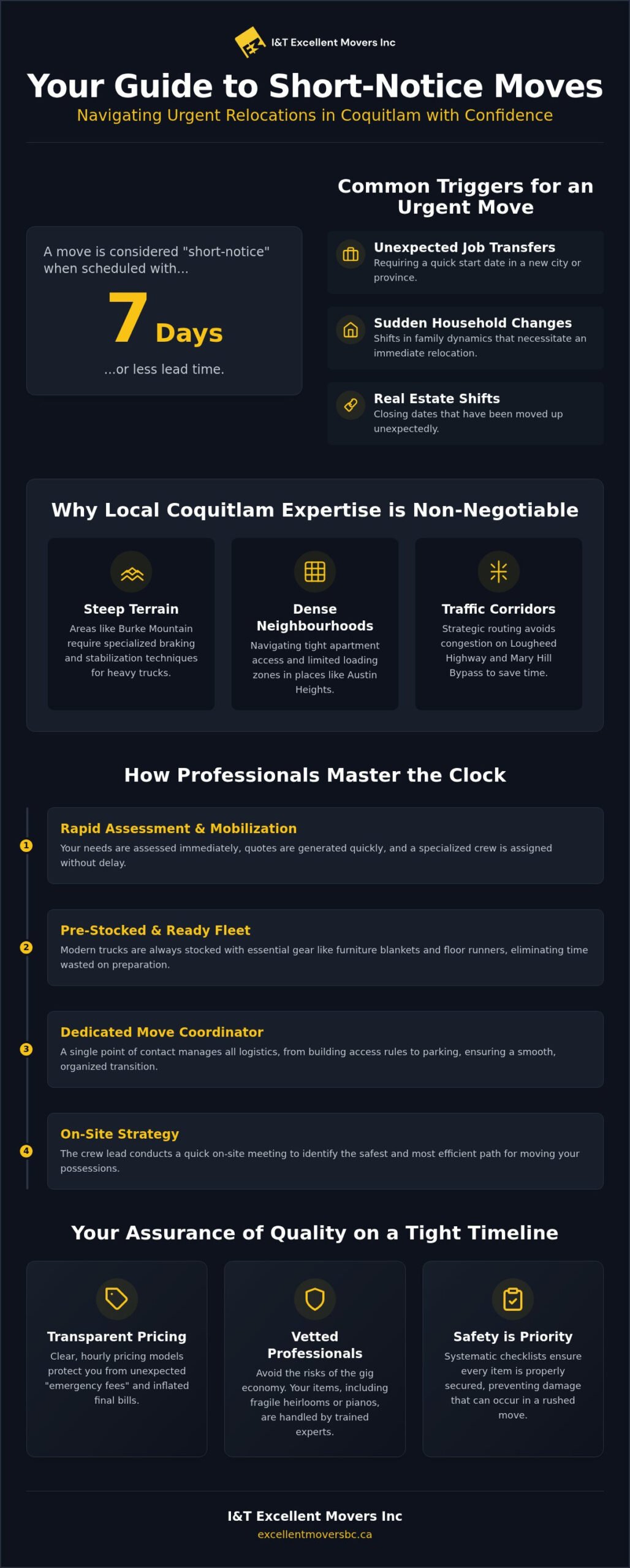 I&T Excellent Movers Inc

Your Guide to Short-Notice Moves

Navigating Urgent Relocations in Coquitlam with Confidence

A move is considered "short-notice" when scheduled with...

7 Days

...or less lead time.

Common Triggers for an Urgent Move

Unexpected Job Transfers
Requiring a quick start date in a new city or province.

Sudden Household Changes
Shifts in family dynamics that necessitate an immediate relocation.

Real Estate Shifts
Closing dates that have been moved up unexpectedly.

Why Local Coquitlam Expertise is Non-Negotiable

Steep Terrain
Areas like Burke Mountain require specialized braking and stabilization techniques for heavy trucks.

Dense Neighbourhoods
Navigating tight apartment access and limited loading zones in places like Austin Heights.

Traffic Corridors
Strategic routing avoids congestion on Lougheed Highway and Mary Hill Bypass to save time.

How Professionals Master the Clock

1
Rapid Assessment & Mobilization
Your needs are assessed immediately, quotes are generated quickly, and a specialized crew is assigned without delay.

2
Pre-Stocked & Ready Fleet
Modern trucks are always stocked with essential gear like furniture blankets and floor runners, eliminating time wasted on preparation.

3
Dedicated Move Coordinator
A single point of contact manages all logistics, from building access rules to parking, ensuring a smooth, organized transition.

4
On-Site Strategy
The crew lead conducts a quick on-site meeting to identify the safest and most efficient path for moving your possessions.

Your Assurance of Quality on a Tight Timeline

Transparent Pricing
Clear, hourly pricing models protect you from unexpected "emergency fees" and inflated final bills.

Vetted Professionals
Avoid the risks of the gig economy. Your items, including fragile heirlooms or pianos, are handled by trained experts.

Safety is Priority
Systematic checklists ensure every item is properly secured, preventing damage that can occur in a rushed move.

I&T Excellent Movers Inc
excellentmoversbc.ca